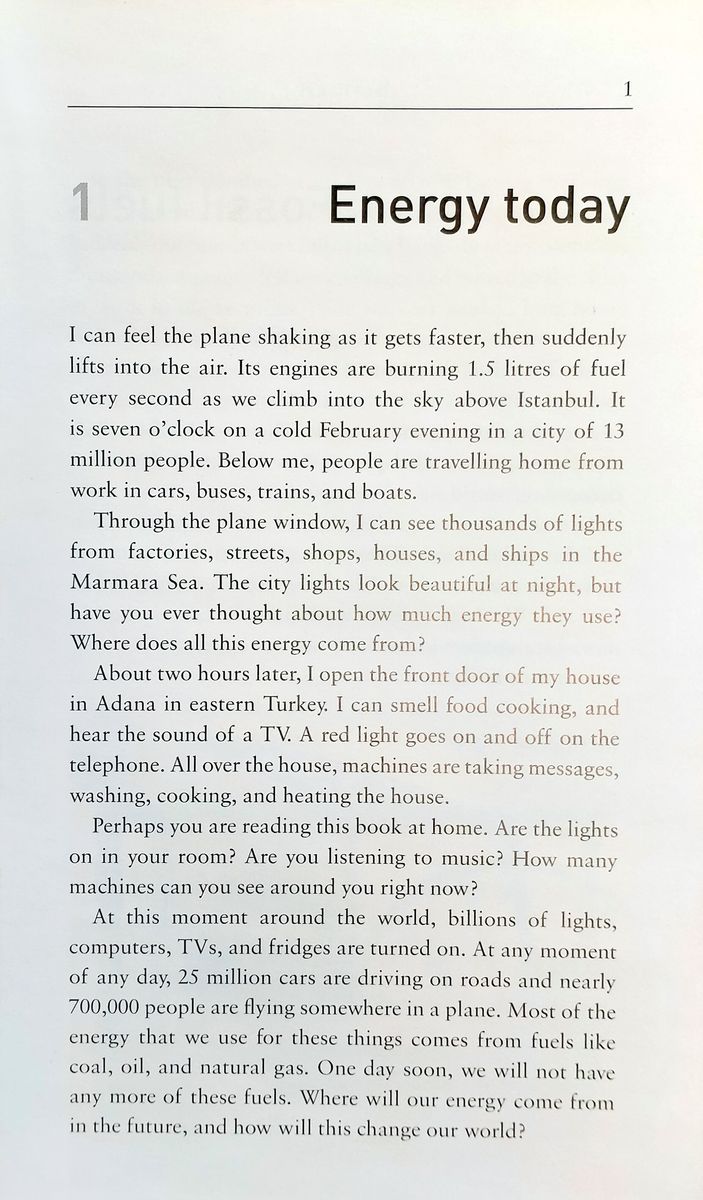 1

1 Energy today

I can feel the plane shaking as it gets faster, then suddenly lifts into the air. Its engines are burning 1.5 litres of fuel every second as we climb into the sky above Istanbul. It is seven o'clock on a cold February evening in a city of 13 million people. Below me, people are travelling home from work in cars, buses, trains, and boats.

Through the plane window, I can see thousands of lights from factories, streets, shops, houses, and ships in the Marmara Sea. The city lights look beautiful at night, but have you ever thought about how much energy they use? Where does all this energy come from?

About two hours later, I open the front door of my house in Adana in eastern Turkey. I can smell food cooking, and hear the sound of a TV. A red light goes on and off on the telephone. All over the house, machines are taking messages, washing, cooking, and heating the house.

Perhaps you are reading this book at home. Are the lights on in your room? Are you listening to music? How many machines can you see around you right now?

At this moment around the world, billions of lights, computers, TVs, and fridges are turned on. At any moment of any day, 25 million cars are driving on roads and nearly 700,000 people are flying somewhere in a plane. Most of the energy that we use for these things comes from fuels like coal, oil, and natural gas. One day soon, we will not have any more of these fuels. Where will our energy come from in the future, and how will this change our world?